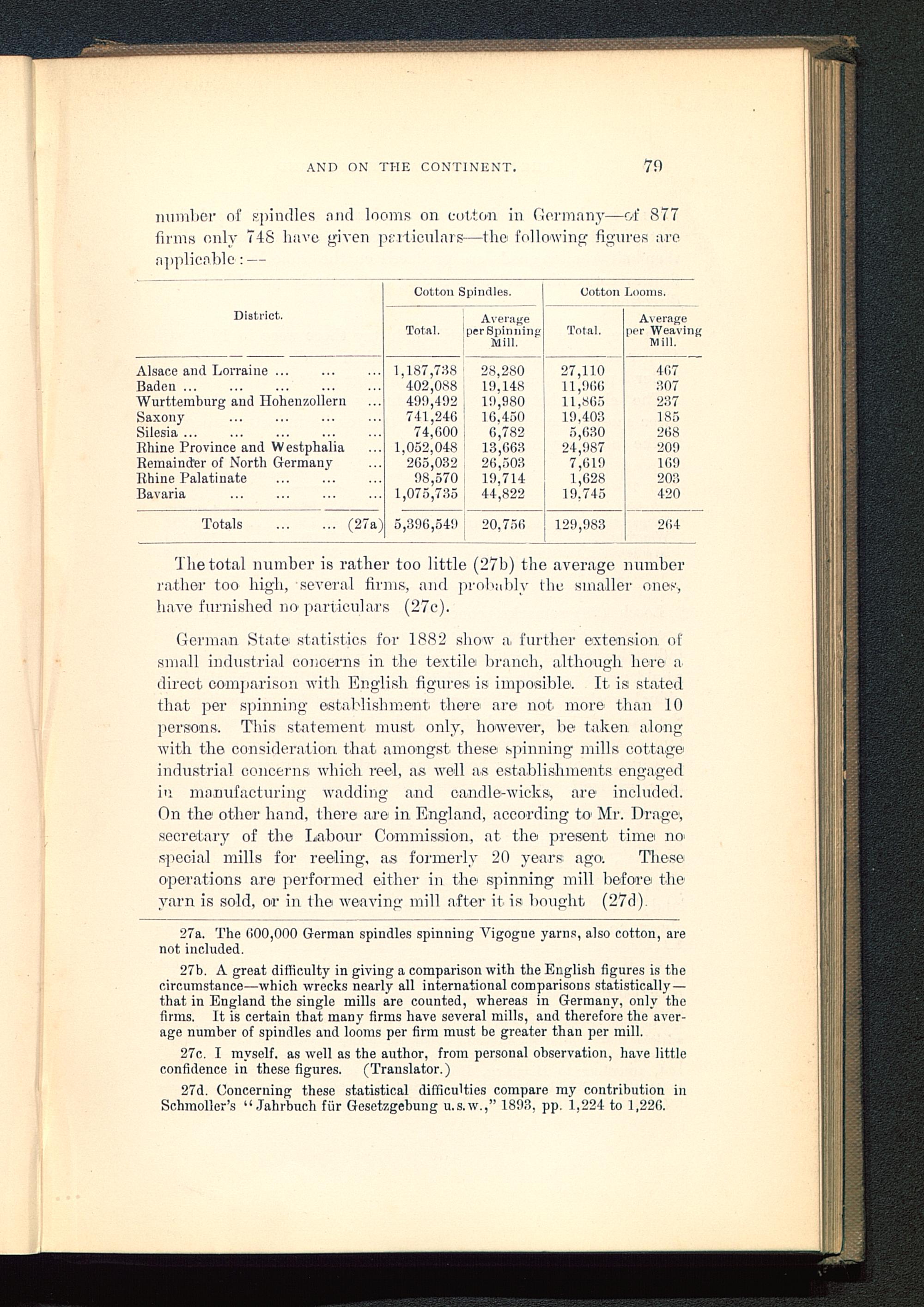 AND ON THE CONTINENT. 79

number of spindles and looms on cotton in Germany—of 877 firms only 748 have given particulars—the following figures are applicable :—

| District. | Cotton Spindles. Total. | Cotton Spindles. Average per Spinning Mill. | Cotton Looms. Total. | Cotton Looms. Average per Weaving Mill. |
|---|---|---|---|---|
| Alsace and Lorraine ... ... ... | 1,187,738 | 28,280 | 27,110 | 467 |
| Baden ... ... ... ... ... | 402,088 | 19,148 | 11,966 | 307 |
| Wurttemburg and Hohenzollern ... | 499,492 | 19,980 | 11,865 | 237 |
| Saxony ... ... ... ... | 741,246 | 16,450 | 19,403 | 185 |
| Silesia ... ... ... ... ... | 74,600 | 6,782 | 5,630 | 268 |
| Rhine Province and Westphalia ... | 1,052,048 | 13,663 | 24,987 | 209 |
| Remainder of North Germany ... | 265,032 | 26,503 | 7,619 | 169 |
| Rhine Palatinate ... ... ... | 98,570 | 19,714 | 1,628 | 203 |
| Bavaria ... ... ... ... | 1,075,735 | 44,822 | 19,745 | 420 |
| Totals ... ... (27a) | 5,396,549 | 20,756 | 129,983 | 264 |

The total number is rather too little (27b) the average number rather too high, several firms, and probably the smaller ones, have furnished no particulars (27c).

German State statistics for 1882 show a further extension of small industrial concerns in the textile branch, although here a direct comparison with English figures is imposible. It is stated that per spinning establishment there are not more than 10 persons. This statement must only, however, be taken along with the consideration that amongst these spinning mills cottage industrial concerns which reel, as well as establishments engaged in manufacturing wadding and candle-wicks, are included. On the other hand, there are in England, according to Mr. Drage, secretary of the Labour Commission, at the present time no special mills for reeling, as formerly 20 years ago. These operations are performed either in the spinning mill before the yarn is sold, or in the weaving mill after it is bought (27d).

27a. The 600,000 German spindles spinning Vigogne yarns, also cotton, are not included.

27b. A great difficulty in giving a comparison with the English figures is the circumstance—which wrecks nearly all international comparisons statistically—that in England the single mills are counted, whereas in Germany, only the firms. It is certain that many firms have several mills, and therefore the average number of spindles and looms per firm must be greater than per mill.

27c. I myself, as well as the author, from personal observation, have little confidence in these figures. (Translator.)

27d. Concerning these statistical difficulties compare my contribution in Schmoller's "Jahrbuch für Gesetzgebung u.s.w.," 1893, pp. 1,224 to 1,226.